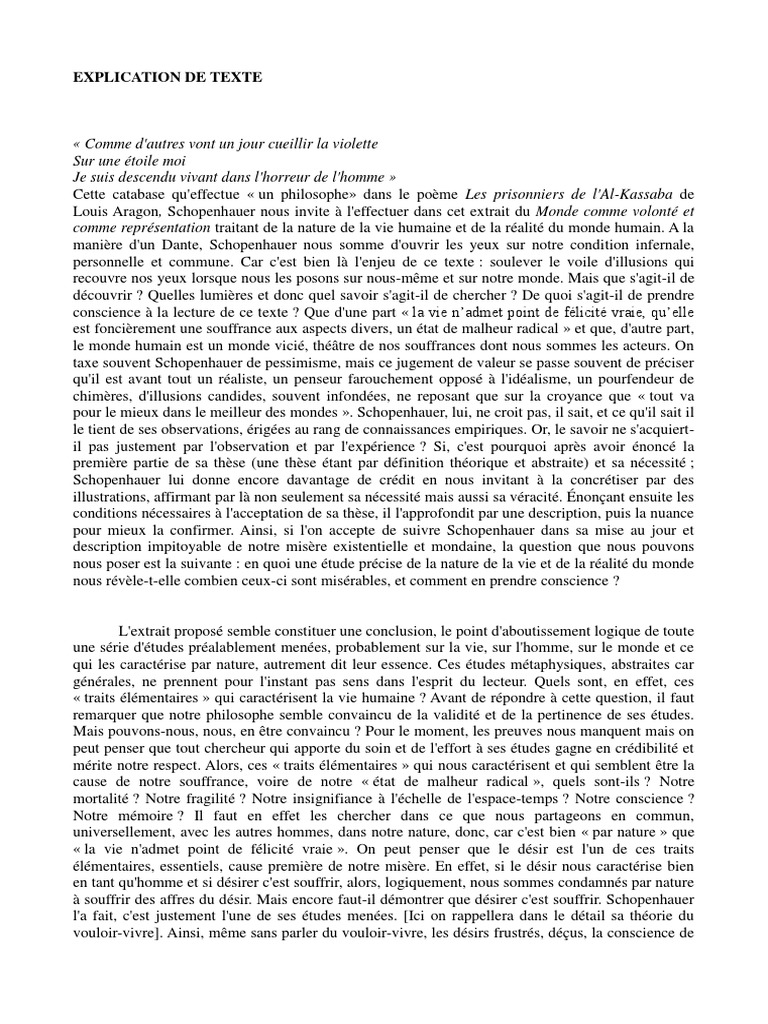 EXPLICATION DE TEXTE

« Comme d'autres vont un jour cueillir la violette
Sur une étoile moi
Je suis descendu vivant dans l'horreur de l'homme »
Cette catabase qu'effectue « un philosophe» dans le poème Les prisonniers de l'Al-Kassaba de Louis Aragon, Schopenhauer nous invite à l'effectuer dans cet extrait du Monde comme volonté et comme représentation traitant de la nature de la vie humaine et de la réalité du monde humain. A la manière d'un Dante, Schopenhauer nous somme d'ouvrir les yeux sur notre condition infernale, personnelle et commune. Car c'est bien là l'enjeu de ce texte : soulever le voile d'illusions qui recouvre nos yeux lorsque nous les posons sur nous-même et sur notre monde. Mais que s'agit-il de découvrir ? Quelles lumières et donc quel savoir s'agit-il de chercher ? De quoi s'agit-il de prendre conscience à la lecture de ce texte ? Que d'une part « la vie n'admet point de félicité vraie, qu'elle est foncièrement une souffrance aux aspects divers, un état de malheur radical » et que, d'autre part, le monde humain est un monde vicié, théâtre de nos souffrances dont nous sommes les acteurs. On taxe souvent Schopenhauer de pessimisme, mais ce jugement de valeur se passe souvent de préciser qu'il est avant tout un réaliste, un penseur farouchement opposé à l'idéalisme, un pourfendeur de chimères, d'illusions candides, souvent infondées, ne reposant que sur la croyance que « tout va pour le mieux dans le meilleur des mondes ». Schopenhauer, lui, ne croit pas, il sait, et ce qu'il sait il le tient de ses observations, érigées au rang de connaissances empiriques. Or, le savoir ne s'acquiert-il pas justement par l'observation et par l'expérience ? Si, c'est pourquoi après avoir énoncé la première partie de sa thèse (une thèse étant par définition théorique et abstraite) et sa nécessité ; Schopenhauer lui donne encore davantage de crédit en nous invitant à la concrétiser par des illustrations, affirmant par là non seulement sa nécessité mais aussi sa véracité. Énonçant ensuite les conditions nécessaires à l'acceptation de sa thèse, il l'approfondit par une description, puis la nuance pour mieux la confirmer. Ainsi, si l'on accepte de suivre Schopenhauer dans sa mise au jour et description impitoyable de notre misère existentielle et mondaine, la question que nous pouvons nous poser est la suivante : en quoi une étude précise de la nature de la vie et de la réalité du monde nous révèle-t-elle combien ceux-ci sont misérables, et comment en prendre conscience ?

L'extrait proposé semble constituer une conclusion, le point d'aboutissement logique de toute une série d'études préalablement menées, probablement sur la vie, sur l'homme, sur le monde et ce qui les caractérise par nature, autrement dit leur essence. Ces études métaphysiques, abstraites car générales, ne prennent pour l'instant pas sens dans l'esprit du lecteur. Quels sont, en effet, ces « traits élémentaires » qui caractérisent la vie humaine ? Avant de répondre à cette question, il faut remarquer que notre philosophe semble convaincu de la validité et de la pertinence de ses études. Mais pouvons-nous, nous, en être convaincu ? Pour le moment, les preuves nous manquent mais on peut penser que tout chercheur qui apporte du soin et de l'effort à ses études gagne en crédibilité et mérite notre respect. Alors, ces « traits élémentaires » qui nous caractérisent et qui semblent être la cause de notre souffrance, voire de notre « état de malheur radical », quels sont-ils ? Notre mortalité ? Notre fragilité ? Notre insignifiance à l'échelle de l'espace-temps ? Notre conscience ? Notre mémoire ? Il faut en effet les chercher dans ce que nous partageons en commun, universellement, avec les autres hommes, dans notre nature, donc, car c'est bien « par nature » que « la vie n'admet point de félicité vraie ». On peut penser que le désir est l'un de ces traits élémentaires, essentiels, cause première de notre misère. En effet, si le désir nous caractérise bien en tant qu'homme et si désirer c'est souffrir, alors, logiquement, nous sommes condamnés par nature à souffrir des affres du désir. Mais encore faut-il démontrer que désirer c'est souffrir. Schopenhauer l'a fait, c'est justement l'une de ses études menées. [Ici on rappellera dans le détail sa théorie du vouloir-vivre]. Ainsi, même sans parler du vouloir-vivre, les désirs frustrés, déçus, la conscience de